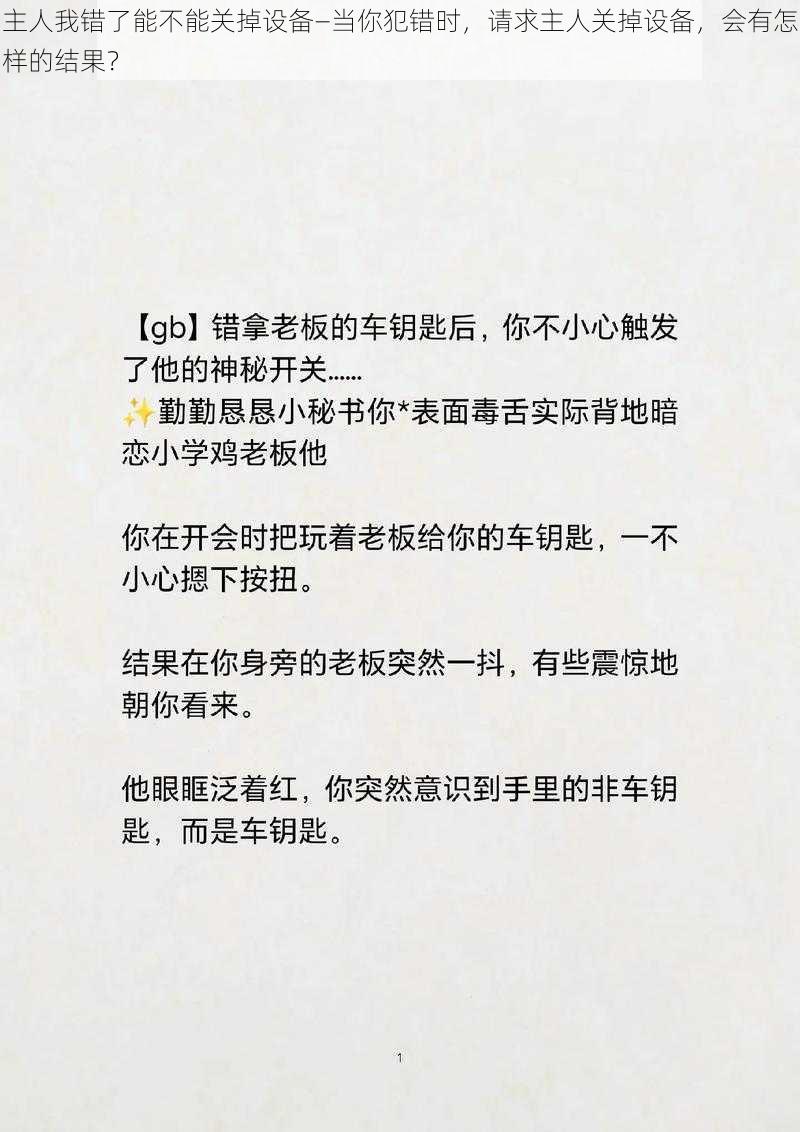 主人我错了能不能关掉设备–当你犯错时，请求主人关掉设备，会有怎样的结果？

【gb】错拿老板的车钥匙后，你不小心触发了他的神秘开关……
✨勤勤恳恳小秘书你*表面毒舌实际背地暗恋小学鸡老板他

你在开会时把玩着老板给你的车钥匙，一不小心摁下按扭。

结果在你身旁的老板突然一抖，有些震惊地朝你看来。

他眼眶泛着红，你突然意识到手里的非车钥匙，而是车钥匙。

1